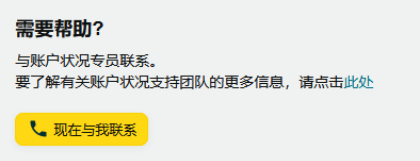 需要帮助?

与账户状况专员联系。
要了解有关账户状况支持团队的更多信息，请点击此处

现在与我联系